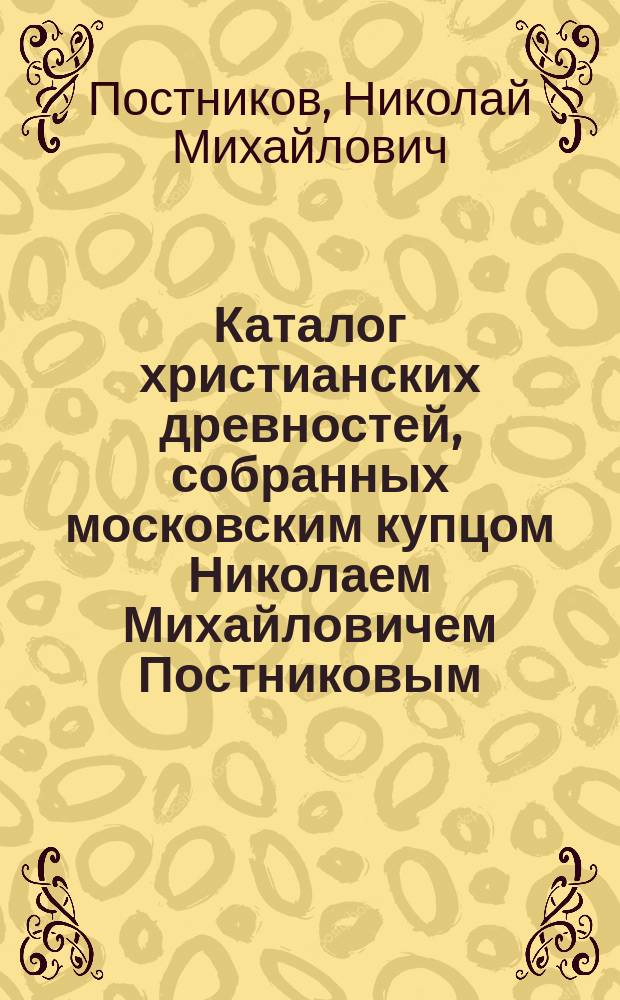 Постников, Николай Михайлович

Каталог христианских древностей, собранных московским купцом Николаем Михайловичем Постниковым